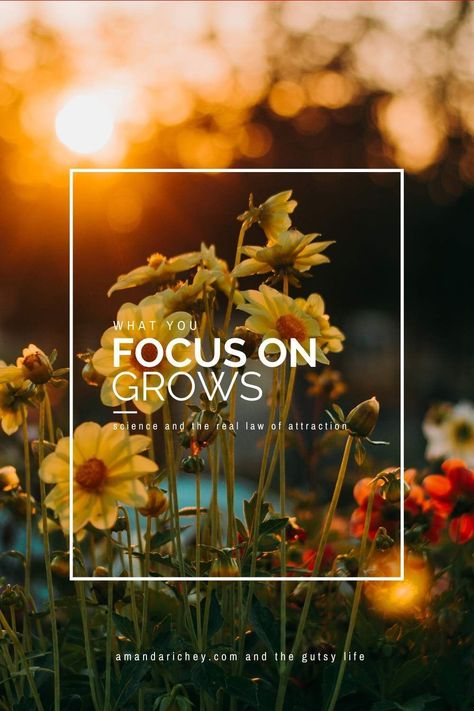 WHAT YOU
FOCUS ON
GROWS

science and the real law of attraction

amandarichey.com and the gutsy life